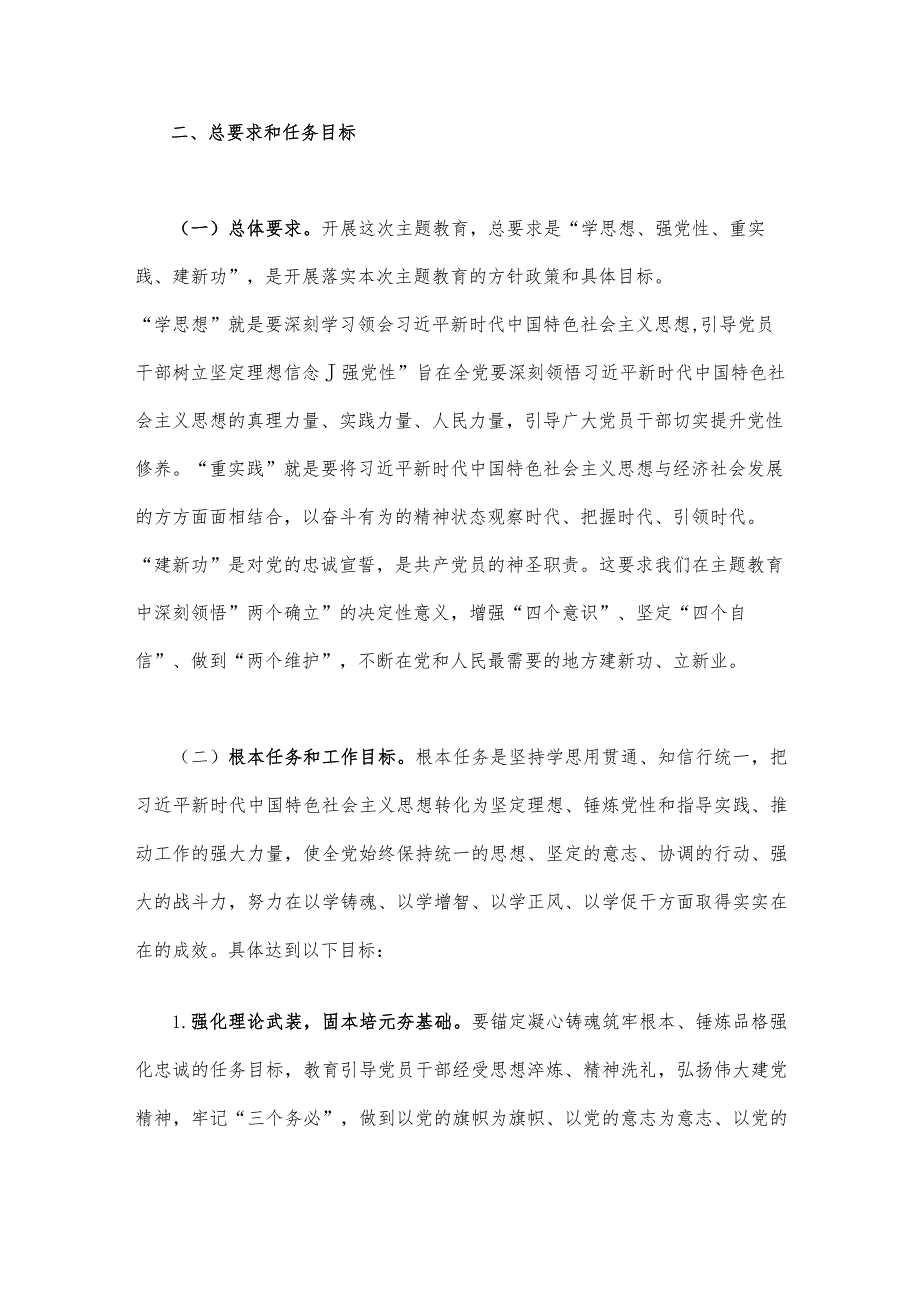 二、总要求和任务目标

（一）总体要求。开展这次主题教育，总要求是“学思想、强党性、重实践、建新功”，是开展落实本次主题教育的方针政策和具体目标。

“学思想”就是要深刻学习领会习近平新时代中国特色社会主义思想,引导党员干部树立坚定理想信念J强党性”旨在全党要深刻领悟习近平新时代中国特色社会主义思想的真理力量、实践力量、人民力量，引导广大党员干部切实提升党性修养。“重实践”就是要将习近平新时代中国特色社会主义思想与经济社会发展的方方面面相结合，以奋斗有为的精神状态观察时代、把握时代、引领时代。

“建新功”是对党的忠诚宣誓，是共产党员的神圣职责。这要求我们在主题教育中深刻领悟”两个确立”的决定性意义，增强“四个意识”、坚定“四个自信”、做到“两个维护”，不断在党和人民最需要的地方建新功、立新业。

（二）根本任务和工作目标。根本任务是坚持学思用贯通、知信行统一，把习近平新时代中国特色社会主义思想转化为坚定理想、锤炼党性和指导实践、推动工作的强大力量，使全党始终保持统一的思想、坚定的意志、协调的行动、强大的战斗力，努力在以学铸魂、以学增智、以学正风、以学促干方面取得实实在在的成效。具体达到以下目标：

1.强化理论武装，固本培元夯基础。要锚定凝心铸魂筑牢根本、锤炼品格强化忠诚的任务目标，教育引导党员干部经受思想淬炼、精神洗礼，弘扬伟大建党精神，牢记“三个务必”，做到以党的旗帜为旗帜、以党的意志为意志、以党的